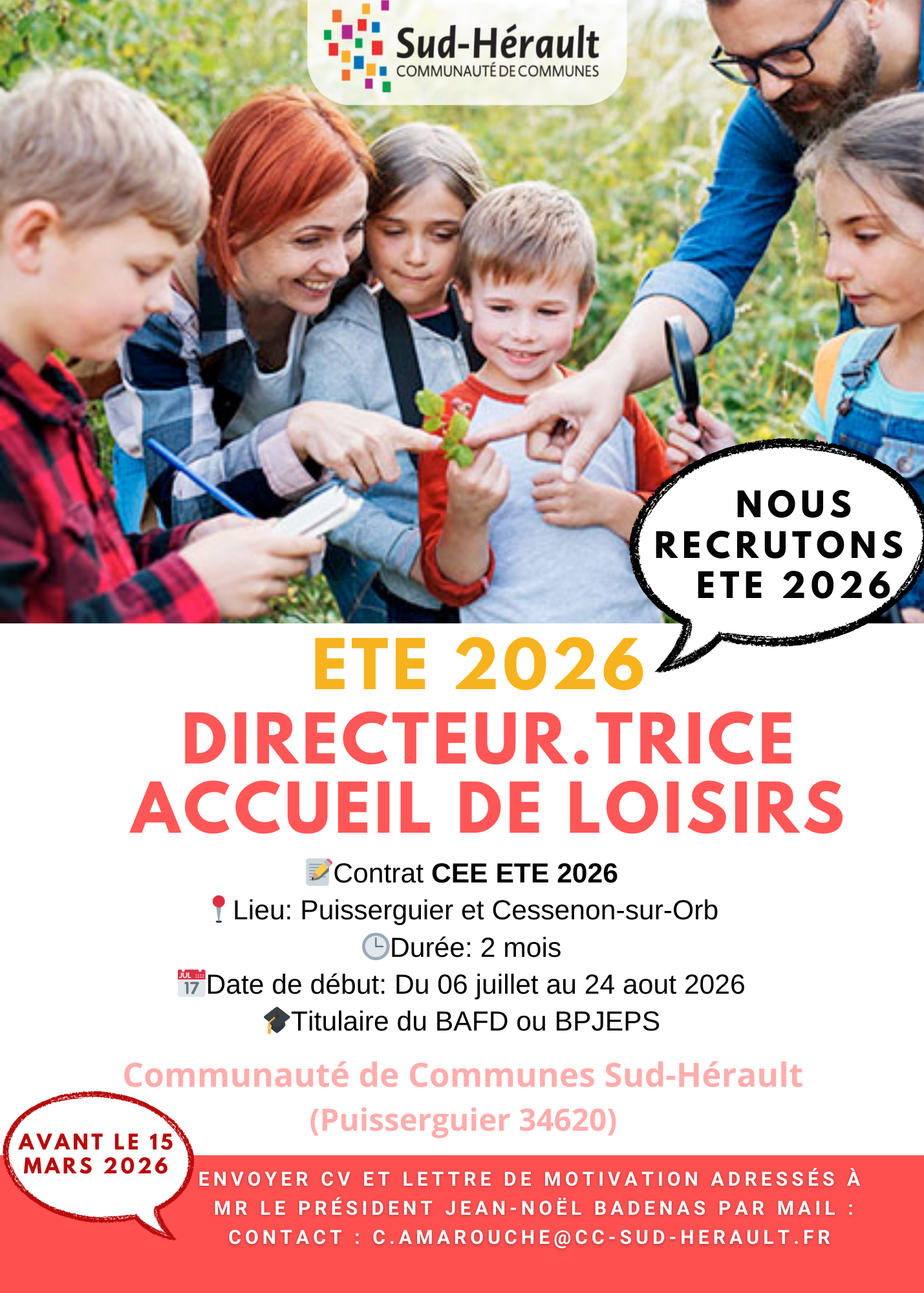 Sud-Hérault
COMMUNAUTÉ DE COMMUNES

NOUS
RECRUTONS
ETE 2026

ETE 2026
DIRECTEUR.TRICE
ACCUEIL DE LOISIRS

Contrat CEE ETE 2026
Lieu: Puisserguier et Cessenon-sur-Orb
Durée: 2 mois
Date de début: Du 06 juillet au 24 aout 2026
Titulaire du BAFD ou BPJEPS

Communauté de Communes Sud-Hérault
(Puisserguier 34620)

AVANT LE 15
MARS 2026

ENVOYER CV ET LETTRE DE MOTIVATION ADRESSÉS À MR LE PRÉSIDENT JEAN-NOËL BADENAS PAR MAIL :
CONTACT : C.AMAROUCHE@CC-SUD-HERAULT.FR